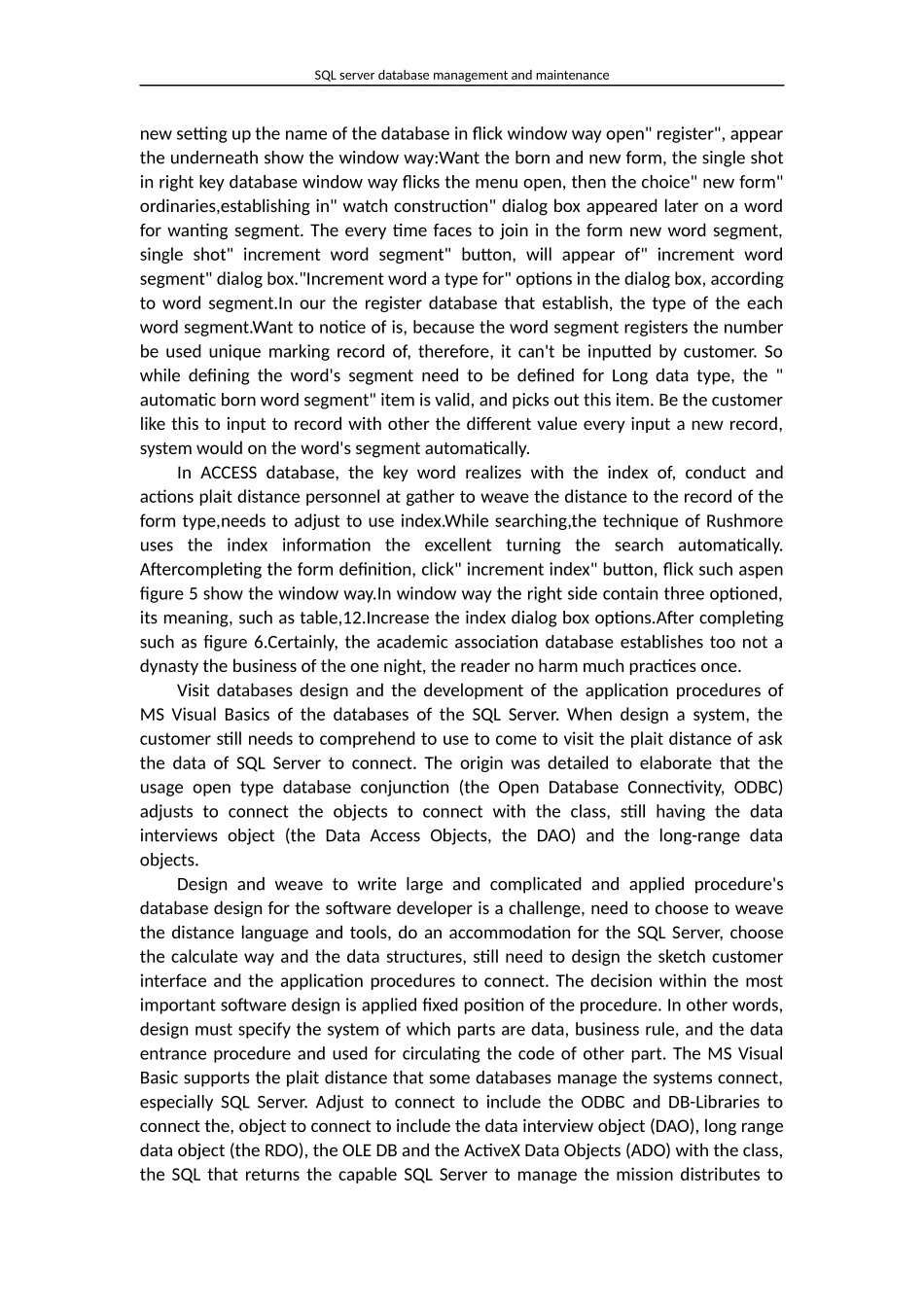 SQL server database management and maintenance

new setting up the name of the database in flick window way open" register", appear the underneath show the window way:Want the born and new form, the single shot in right key database window way flicks the menu open, then the choice" new form" ordinaries,establishing in" watch construction" dialog box appeared later on a word for wanting segment. The every time faces to join in the form new word segment, single shot" increment word segment" button, will appear of" increment word segment" dialog box."Increment word a type for" options in the dialog box, according to word segment.In our the register database that establish, the type of the each word segment.Want to notice of is, because the word segment registers the number be used unique marking record of, therefore, it can't be inputted by customer. So while defining the word's segment need to be defined for Long data type, the " automatic born word segment" item is valid, and picks out this item. Be the customer like this to input to record with other the different value every input a new record, system would on the word's segment automatically.

In ACCESS database, the key word realizes with the index of, conduct and actions plait distance personnel at gather to weave the distance to the record of the form type,needs to adjust to use index.While searching,the technique of Rushmore uses the index information the excellent turning the search automatically. Aftercompleting the form definition, click" increment index" button, flick such aspen figure 5 show the window way.In window way the right side contain three optioned, its meaning, such as table,12.Increase the index dialog box options.After completing such as figure 6.Certainly, the academic association database establishes too not a dynasty the business of the one night, the reader no harm much practices once.

Visit databases design and the development of the application procedures of MS Visual Basics of the databases of the SQL Server. When design a system, the customer still needs to comprehend to use to come to visit the plait distance of ask the data of SQL Server to connect. The origin was detailed to elaborate that the usage open type database conjunction (the Open Database Connectivity, ODBC) adjusts to connect the objects to connect with the class, still having the data interviews object (the Data Access Objects, the DAO) and the long-range data objects.

Design and weave to write large and complicated and applied procedure's database design for the software developer is a challenge, need to choose to weave the distance language and tools, do an accommodation for the SQL Server, choose the calculate way and the data structures, still need to design the sketch customer interface and the application procedures to connect. The decision within the most important software design is applied fixed position of the procedure. In other words, design must specify the system of which parts are data, business rule, and the data entrance procedure and used for circulating the code of other part. The MS Visual Basic supports the plait distance that some databases manage the systems connect, especially SQL Server. Adjust to connect to include the ODBC and DB-Libraries to connect the, object to connect to include the data interview object (DAO), long range data object (the RDO), the OLE DB and the ActiveX Data Objects (ADO) with the class, the SQL that returns the capable SQL Server to manage the mission distributes to